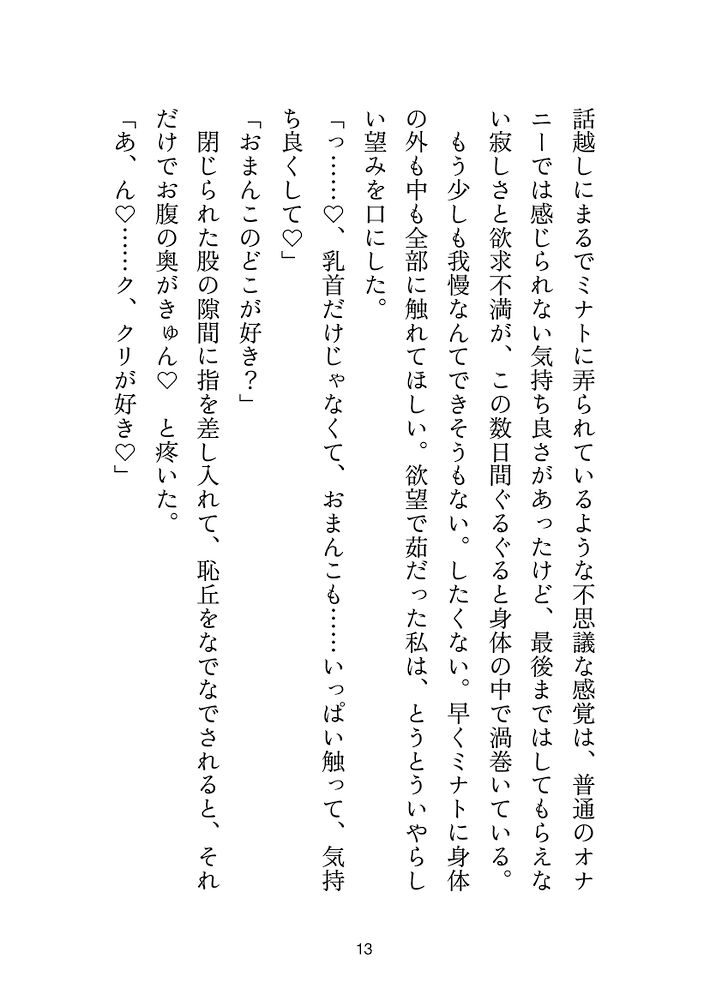 話越しにまるでミナトに弄られているような不思議な感覚は、普通のオナニーでは感じられない気持ち良さがあったけど、最後まではしてもらえない寂しさと欲求不満が、この数日間ぐるぐると身体の中で渦巻いている。

もう少しも我慢なんてできそうもない。したくない。早くミナトに身体の外も中も全部に触れてほしい。欲望で茹だった私は、とうとういやらしい望みを口にした。

「っ……♡、乳首だけじゃなくて、おまんこも……いっぱい触って、気持ち良くして♡」

「おまんこのどこが好き？」

閉じられた股の隙間に指を差し入れて、恥丘をなでなでされると、それだけでお腹の奥がきゅん♡　と疼いた。

「あ、ん♡……ク、クリが好き♡」

13